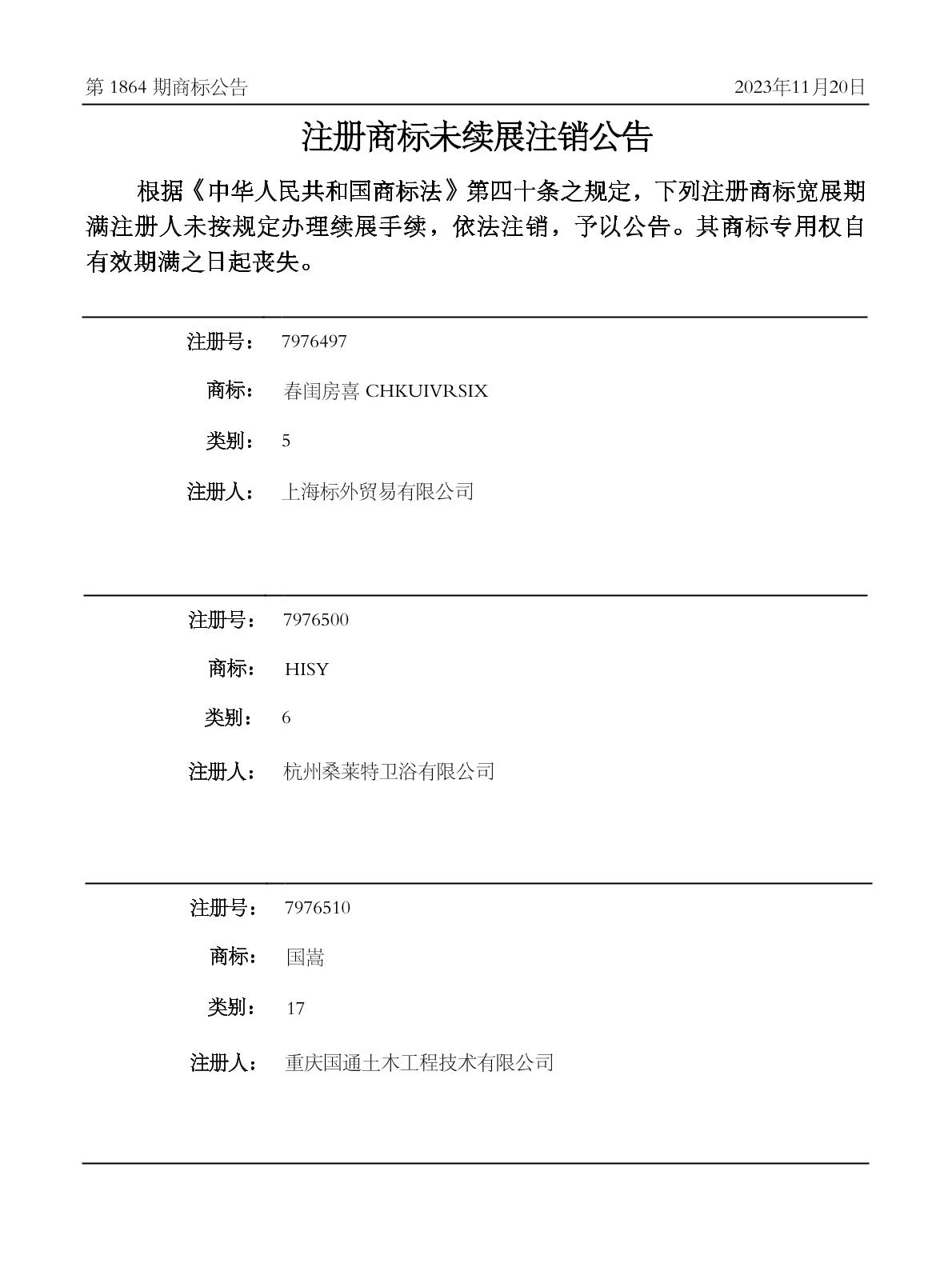 第 1864 期商标公告

2023年11月20日

注册商标未续展注销公告

根据《中华人民共和国商标法》第四十条之规定，下列注册商标宽展期满注册人未按规定办理续展手续，依法注销，予以公告。其商标专用权自有效期满之日起丧失。

注册号： 7976497

商标： 春闺房喜 CHKUIVRSIX

类别： 5

注册人： 上海标外贸易有限公司

注册号： 7976500

商标： HISY

类别： 6

注册人： 杭州桑莱特卫浴有限公司

注册号： 7976510

商标： 国嵩

类别： 17

注册人： 重庆国通土木工程技术有限公司